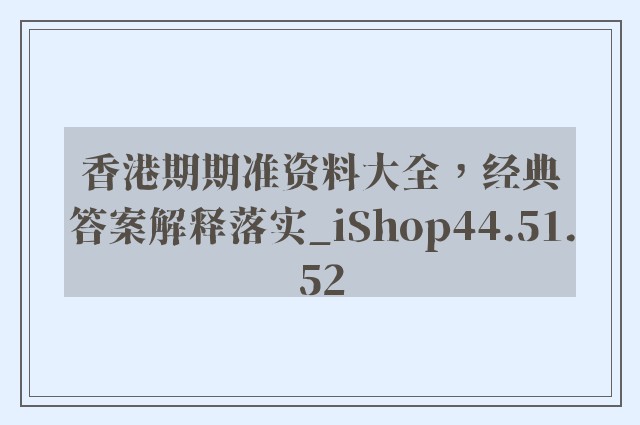 香港期期准资料大全，经典答案解释落实_iShop44.51.52